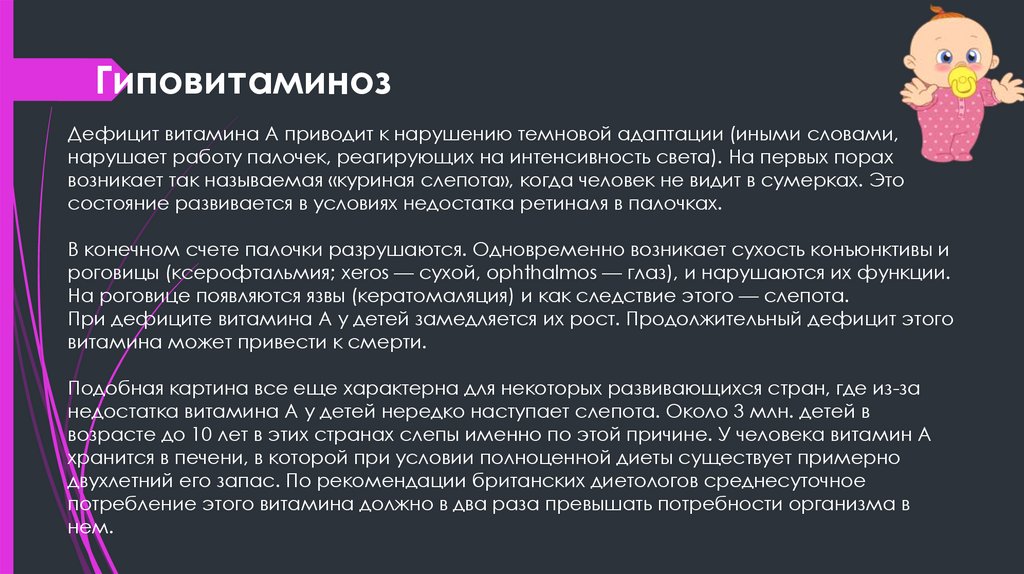 Гиповитаминоз

Дефицит витамина А приводит к нарушению темновой адаптации (иными словами, нарушает работу палочек, реагирующих на интенсивность света). На первых порах возникает так называемая «куриная слепота», когда человек не видит в сумерках. Это состояние развивается в условиях недостатка ретиналя в палочках.

В конечном счете палочки разрушаются. Одновременно возникает сухость конъюнктивы и роговицы (ксерофтальмия; xeros — сухой, ophthalmos — глаз), и нарушаются их функции. На роговице появляются язвы (кератомаляция) и как следствие этого — слепота. При дефиците витамина А у детей замедляется их рост. Продолжительный дефицит этого витамина может привести к смерти.

Подобная картина все еще характерна для некоторых развивающихся стран, где из-за недостатка витамина А у детей нередко наступает слепота. Около 3 млн. детей в возрасте до 10 лет в этих странах слепы именно по этой причине. У человека витамин А хранится в печени, в которой при условии полноценной диеты существует примерно двухлетний его запас. По рекомендации британских диетологов среднесуточное потребление этого витамина должно в два раза превышать потребности организма в нем.